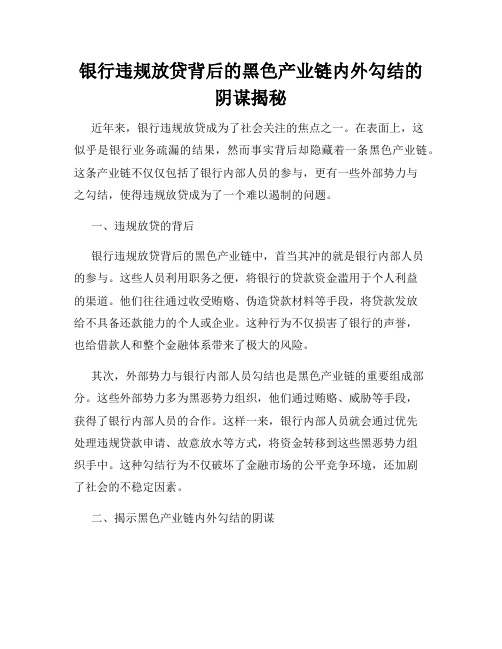 银行违规放贷背后的黑色产业链内外勾结的阴谋揭秘

近年来，银行违规放贷成为了社会关注的焦点之一。在表面上，这似乎是银行业务疏漏的结果，然而事实背后却隐藏着一条黑色产业链。这条产业链不仅仅包括了银行内部人员的参与，更有一些外部势力与之勾结，使得违规放贷成为了一个难以遏制的问题。

一、违规放贷的背后

银行违规放贷背后的黑色产业链中，首当其冲的就是银行内部人员的参与。这些人员利用职务之便，将银行的贷款资金滥用于个人利益的渠道。他们往往通过收受贿赂、伪造贷款材料等手段，将贷款发放给不具备还款能力的个人或企业。这种行为不仅损害了银行的声誉，也给借款人和整个金融体系带来了极大的风险。

其次，外部势力与银行内部人员勾结也是黑色产业链的重要组成部分。这些外部势力多为黑恶势力组织，他们通过贿赂、威胁等手段，获得了银行内部人员的合作。这样一来，银行内部人员就会通过优先处理违规贷款申请、故意放水等方式，将资金转移到这些黑恶势力组织手中。这种勾结行为不仅破坏了金融市场的公平竞争环境，还加剧了社会的不稳定因素。

二、揭示黑色产业链内外勾结的阴谋